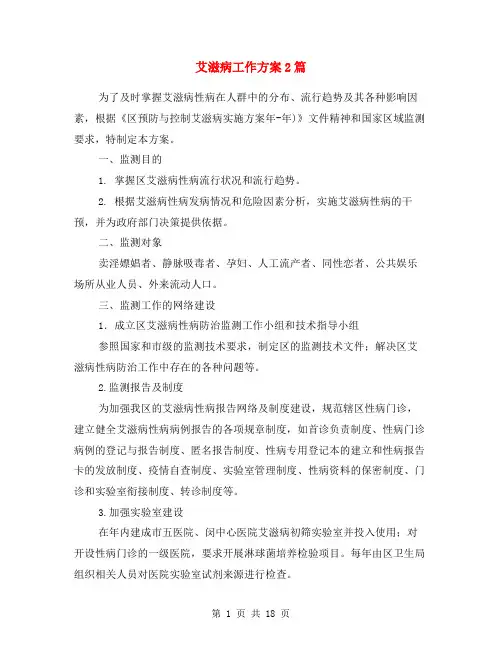 艾滋病工作方案2篇

为了及时掌握艾滋病性病在人群中的分布、流行趋势及其各种影响因素，根据《区预防与控制艾滋病实施方案年-年)》文件精神和国家区域监测要求，特制定本方案。

一、监测目的

1. 掌握区艾滋病性病流行状况和流行趋势。

2. 根据艾滋病性病发病情况和危险因素分析，实施艾滋病性病的干预，并为政府部门决策提供依据。

二、监测对象

卖淫嫖娼者、静脉吸毒者、孕妇、人工流产者、同性恋者、公共娱乐场所从业人员、外来流动人口。

三、监测工作的网络建设

1. 成立区艾滋病性病防治监测工作小组和技术指导小组

参照国家和市级的监测技术要求，制定区的监测技术文件；解决区艾滋病性病防治工作中存在的各种问题等。

2.监测报告及制度

为加强我区的艾滋病性病报告网络及制度建设，规范辖区性病门诊，建立健全艾滋病性病病例报告的各项规章制度，如首诊负责制度、性病门诊病例的登记与报告制度、匿名报告制度、性病专用登记本的建立和性病报告卡的发放制度、疫情自查制度、实验室管理制度、性病资料的保密制度、门诊和实验室衔接制度、转诊制度等。

3.加强实验室建设

在年内建成市五医院、闵中心医院艾滋病初筛实验室并投入使用；对开设性病门诊的一级医院，要求开展淋球菌培养检验项目。每年由区卫生局组织相关人员对医院实验室试剂来源进行检查。

第 1 页 共 18 页